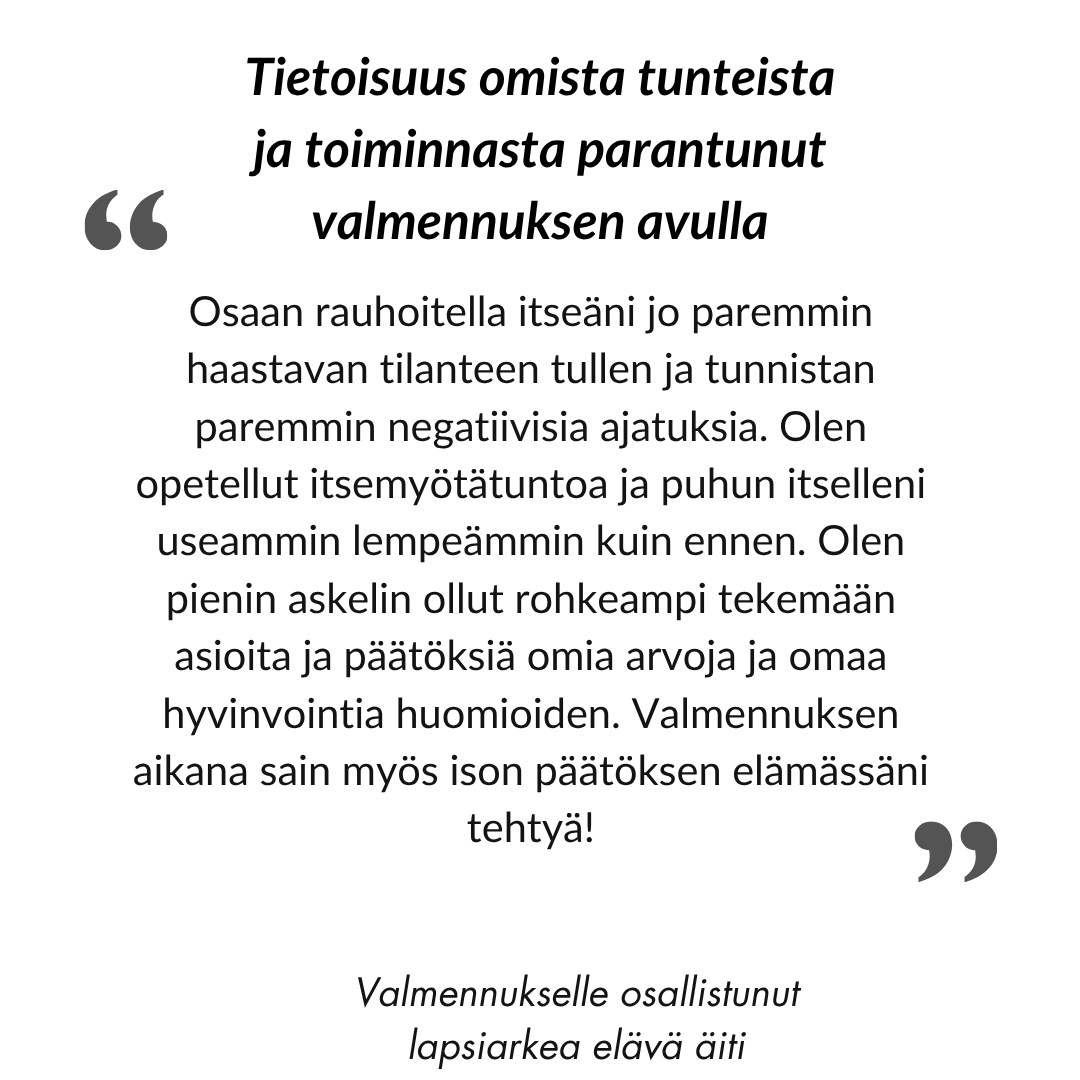 Tietoisuus omista tunteista
ja toiminnasta parantunut
valmennuksen avulla

"

Osaan rauhoitella itseäni jo paremmin haastavan tilanteen tullen ja tunnistan paremmin negatiivisia ajatuksia. Olen opetellut itsemyötätuntoa ja puhun itselleni useammin lempeämmin kuin ennen. Olen pienin askelin ollut rohkeampi tekemään asioita ja päätöksiä omia arvoja ja omaa hyvinvointia huomioiden. Valmennuksen aikana sain myös ison päätöksen elämässäni tehtyä!

"

Valmennukselle osallistunut
lapsiarkea elävä äiti